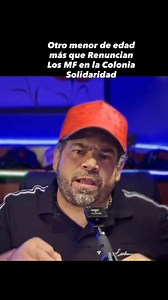 Otro menor de edad más que Renuncian Los MF en la Colonia Solidaridad